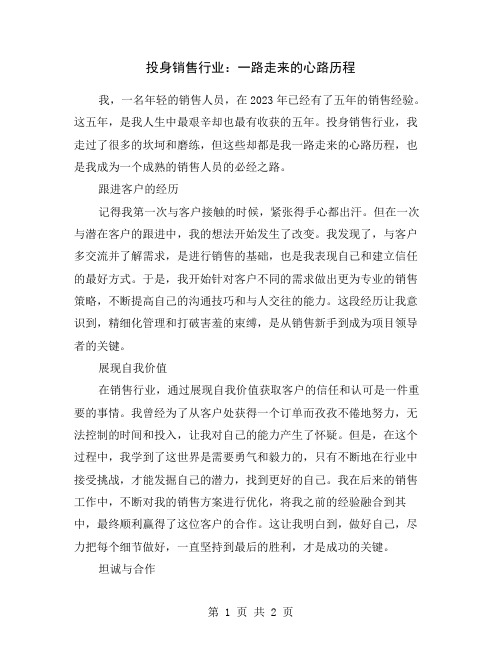 投身销售行业：一路走来的心路历程

我，一名年轻的销售人员，在 2023 年已经有了五年的销售经验。这五年，是我人生中最艰辛却也最有收获的五年。投身销售行业，我走过了很多的坎坷和磨练，但这些却都是我一路走来的心路历程，也是我成为一个成熟的销售人员的必经之路。

跟进客户的经历

记得我第一次与客户接触的时候，紧张得手心都出汗。但在一次与潜在客户的跟进中，我的想法开始发生了改变。我发现了，与客户多交流并了解需求，是进行销售的基础，也是我表现自己和建立信任的最好方式。于是，我开始针对客户不同的需求做出更为专业的销售策略，不断提高自己的沟通技巧和与人交往的能力。这段经历让我意识到，精细化管理和打破害羞的束缚，是从销售新手到成为项目领导者的关键。

展现自我价值

在销售行业，通过展现自我价值获取客户的信任和认可是一件重要的事情。我曾经为了从客户处获得一个订单而孜孜不倦地努力，无法控制的时间和投入，让我对自己的能力产生了怀疑。但是，在这个过程中，我学到了这世界是需要勇气和毅力的，只有不断地在行业中接受挑战，才能发掘自己的潜力，找到更好的自己。我在后来的销售工作中，不断对我的销售方案进行优化，将我之前的经验融合到其中，最终顺利赢得了这位客户的合作。这让我明白到，做好自己，尽力把每个细节做好，一直坚持到最后的胜利，才是成功的关键。

坦诚与合作

第 1 页 共 2 页